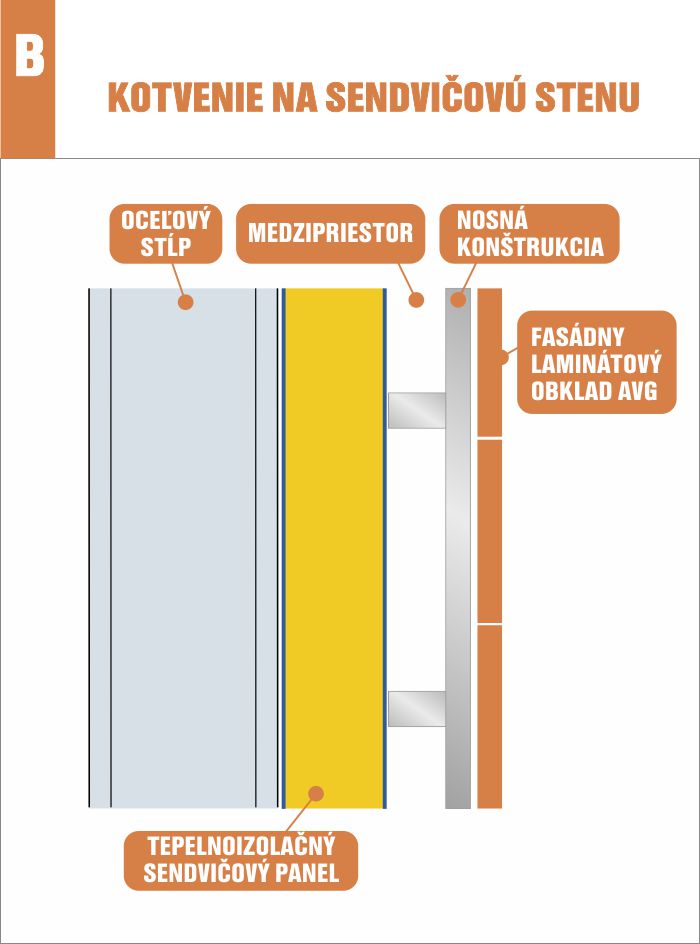 B

KOTVENIE NA SENDVIČOVÚ STENU

OCEĽOVÝ STĹP

MEDZIPRIESTOR

NOSNÁ KONŠTRUKCIA

FASÁDNY LAMINÁTOVÝ OBKLAD AVG

TEPELNOIZOLAČNÝ SENDVIČOVÝ PANEL